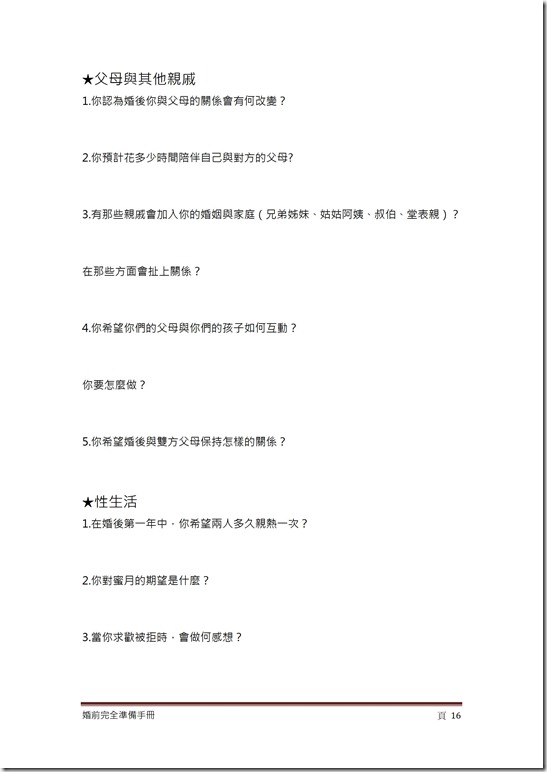 ★父母與其他親戚
1.你認為婚後你與父母的關係會有何改變？

2.你預計花多少時間陪伴自己與對方的父母?

3.有那些親戚會加入你的婚姻與家庭（兄弟姊妹、姑姑阿姨、叔伯、堂表親）？

在那些方面會扯上關係？

4.你希望你們的父母與你們的孩子如何互動？

你要怎麼做？

5.你希望婚後與雙方父母保持怎樣的關係？

★性生活
1.在婚後第一年中，你希望兩人多久親熱一次？

2.你對蜜月的期望是什麼？

3.當你求歡被拒時，會做何感想？

婚前完全準備手冊 頁 16